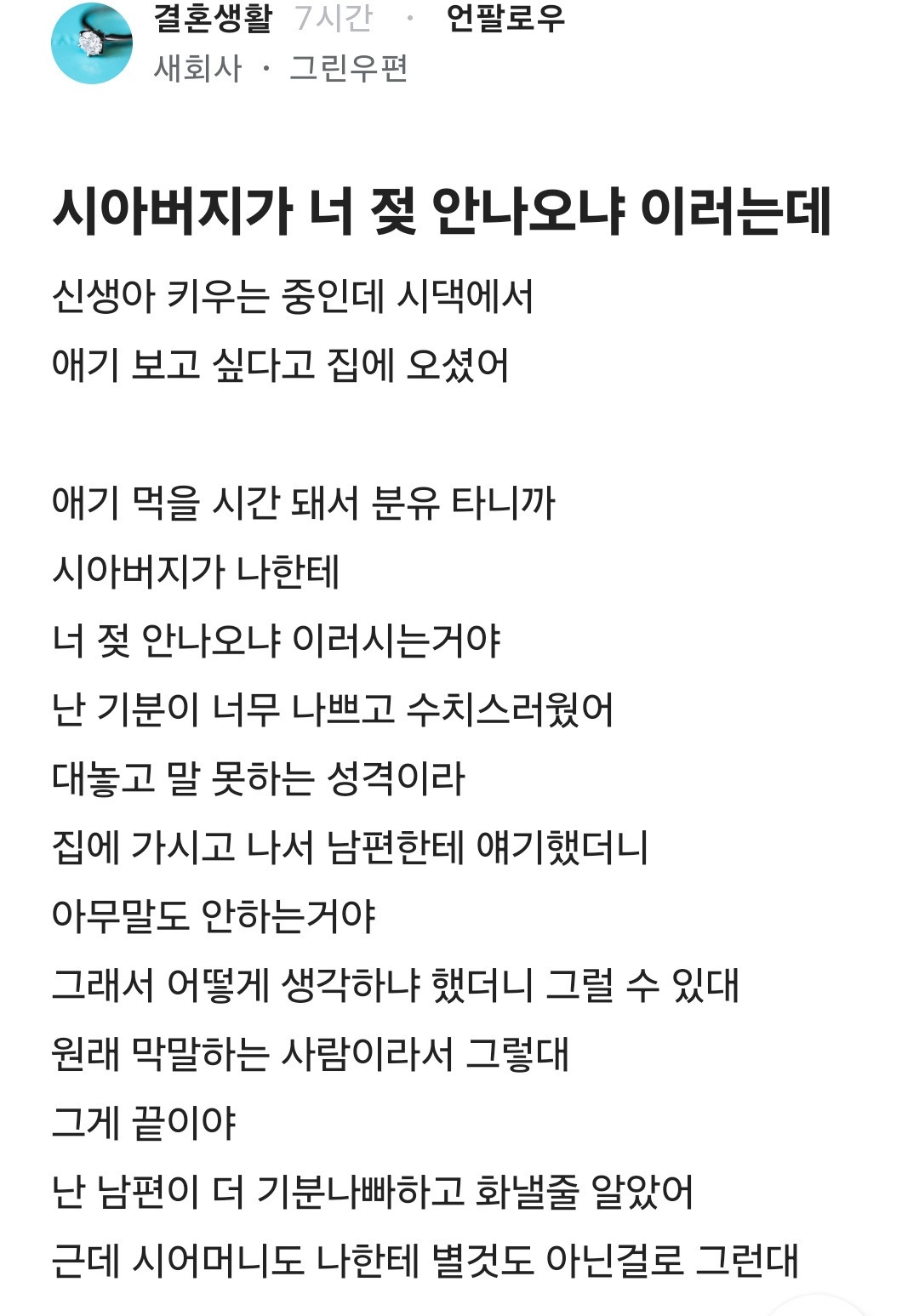 결혼생활 7시간 · 언팔로우
새회사 · 그린우편

시아버지가 너 젖 안나오냐 이러는데

신생아 키우는 중인데 시댁에서
애기 보고 싶다고 집에 오셨어

애기 먹을 시간 돼서 분유 타니까
시아버지가 나한테
너 젖 안나오냐 이러시는거야
난 기분이 너무 나쁘고 수치스러웠어
대놓고 말 못하는 성격이라
집에 가시고 나서 남편한테 얘기했더니
아무말도 안하는거야
그래서 어떻게 생각하냐 했더니 그럴 수 있대
원래 막말하는 사람이라서 그렇대
그게 끝이야
난 남편이 더 기분나빠하고 화낼줄 알았어
근데 시어머니도 나한테 별것도 아닌걸로 그런대